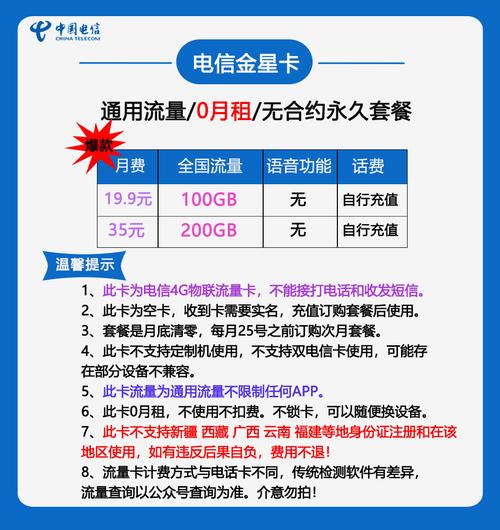 中国电信
CHINA TELECOM

电信金星卡

通用流量/0月租/无合约永久套餐

爆款

| 月费 | 全国流量 | 语音功能 | 话费 |
|---|---|---|---|
| 19.9元 | 100GB | 无 | 自行充值 |
| 35元 | 200GB | 无 | 自行充值 |

温馨提示

1、此卡为电信4G物联流量卡，不能接打电话和收发短信。
2、此卡为空卡，收到卡需要实名，充值订购套餐后使用。
3、套餐是月底清零，每月25号之前订购次月套餐。
4、此卡不支持定制机使用，不支持双电信卡使用，可能存在部分设备不兼容。
5、此卡流量为通用流量不限制任何APP。
6、此卡0月租，不使用不扣费。不锁卡，可以随便换设备。
7、此卡不支持新疆 西藏 广西 云南 福建等地身份证注册和在该地区使用，如有违反后果自负，费用不退！
8、流量卡计费方式与电话卡不同，传统检测软件有差异，流量查询以公众号查询为准。介意勿拍！